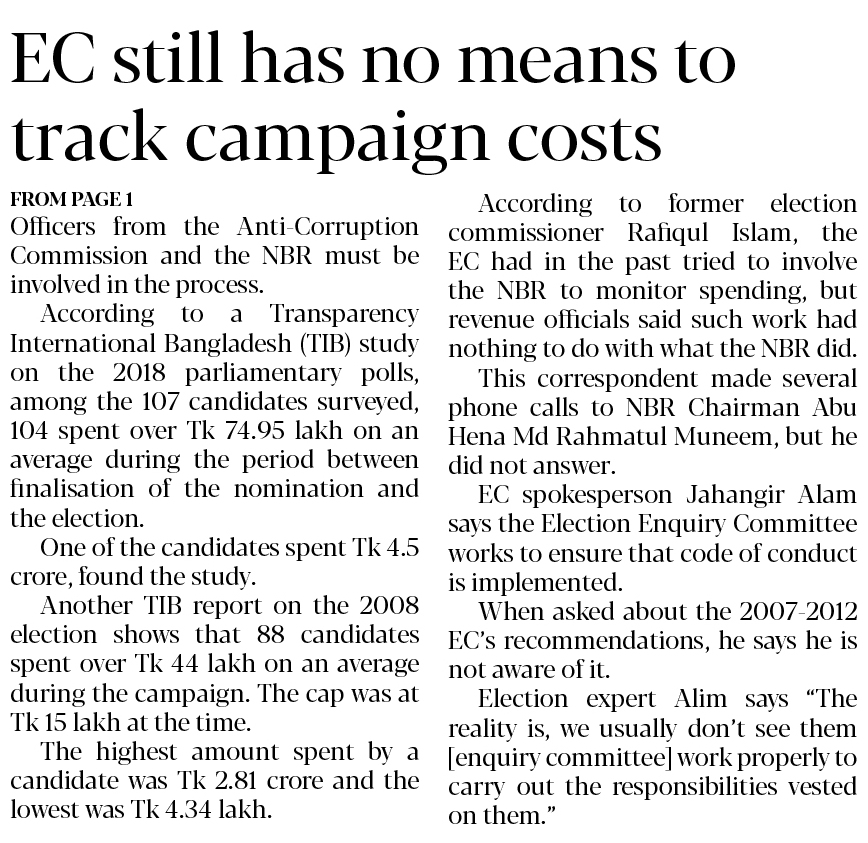 EC still has no means to track campaign costs

FROM PAGE 1

Officers from the Anti-Corruption Commission and the NBR must be involved in the process.

According to a Transparency International Bangladesh (TIB) study on the 2018 parliamentary polls, among the 107 candidates surveyed, 104 spent over Tk 74.95 lakh on an average during the period between finalisation of the nomination and the election.

One of the candidates spent Tk 4.5 crore, found the study.

Another TIB report on the 2008 election shows that 88 candidates spent over Tk 44 lakh on an average during the campaign. The cap was at Tk 15 lakh at the time.

The highest amount spent by a candidate was Tk 2.81 crore and the lowest was Tk 4.34 lakh.

According to former election commissioner Rafiqul Islam, the EC had in the past tried to involve the NBR to monitor spending, but revenue officials said such work had nothing to do with what the NBR did.

This correspondent made several phone calls to NBR Chairman Abu Hena Md Rahmatul Muneem, but he did not answer.

EC spokesperson Jahangir Alam says the Election Enquiry Committee works to ensure that code of conduct is implemented.

When asked about the 2007-2012 EC's recommendations, he says he is not aware of it.

Election expert Alim says "The reality is, we usually don't see them [enquiry committee] work properly to carry out the responsibilities vested on them."